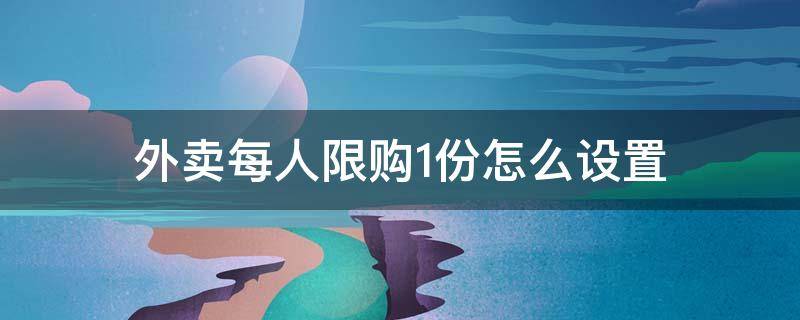 外卖每人限购1份怎么设置